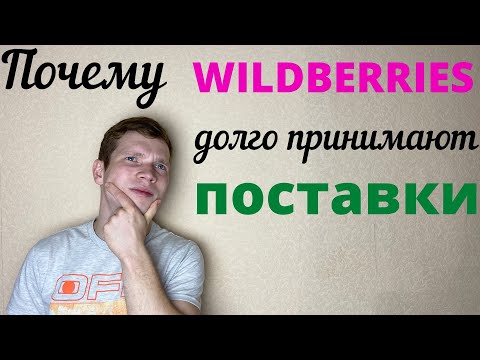 Почему WILDBERRIES
долго принимают
поставки

OFF